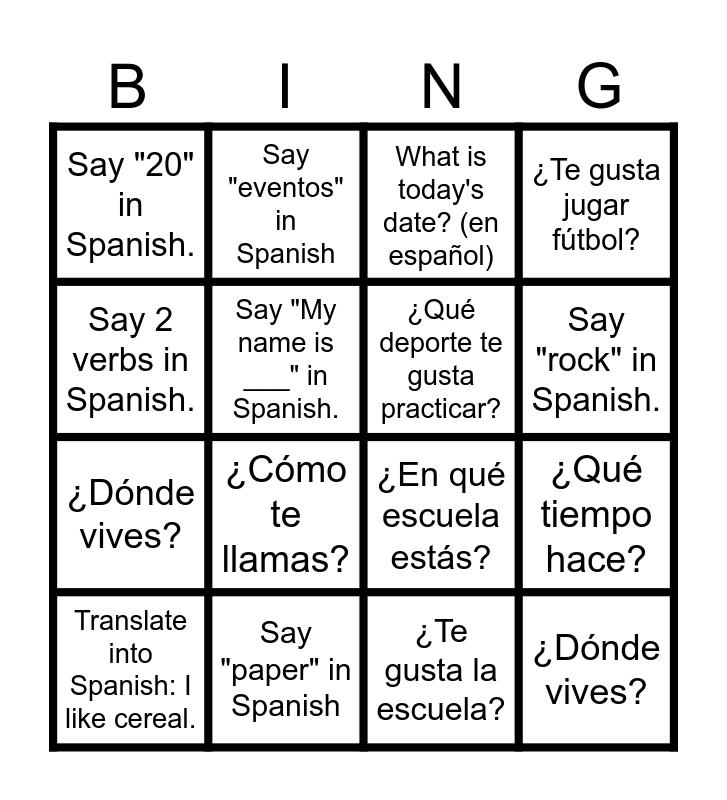 | B | I | N | G |
|---|---|---|---|
| Say "20" in Spanish. | Say "eventos" in Spanish | What is today's date? (en español) | ¿Te gusta jugar fútbol? |
| Say 2 verbs in Spanish. | Say "My name is ____" in Spanish. | ¿Qué deporte te gusta practicar? | Say "rock" in Spanish. |
| ¿Dónde vives? | ¿Cómo te llamas? | ¿En qué escuela estás? | ¿Qué tiempo hace? |
| Translate into Spanish: I like cereal. | Say "paper" in Spanish | ¿Te gusta la escuela? | ¿Dónde vives? |